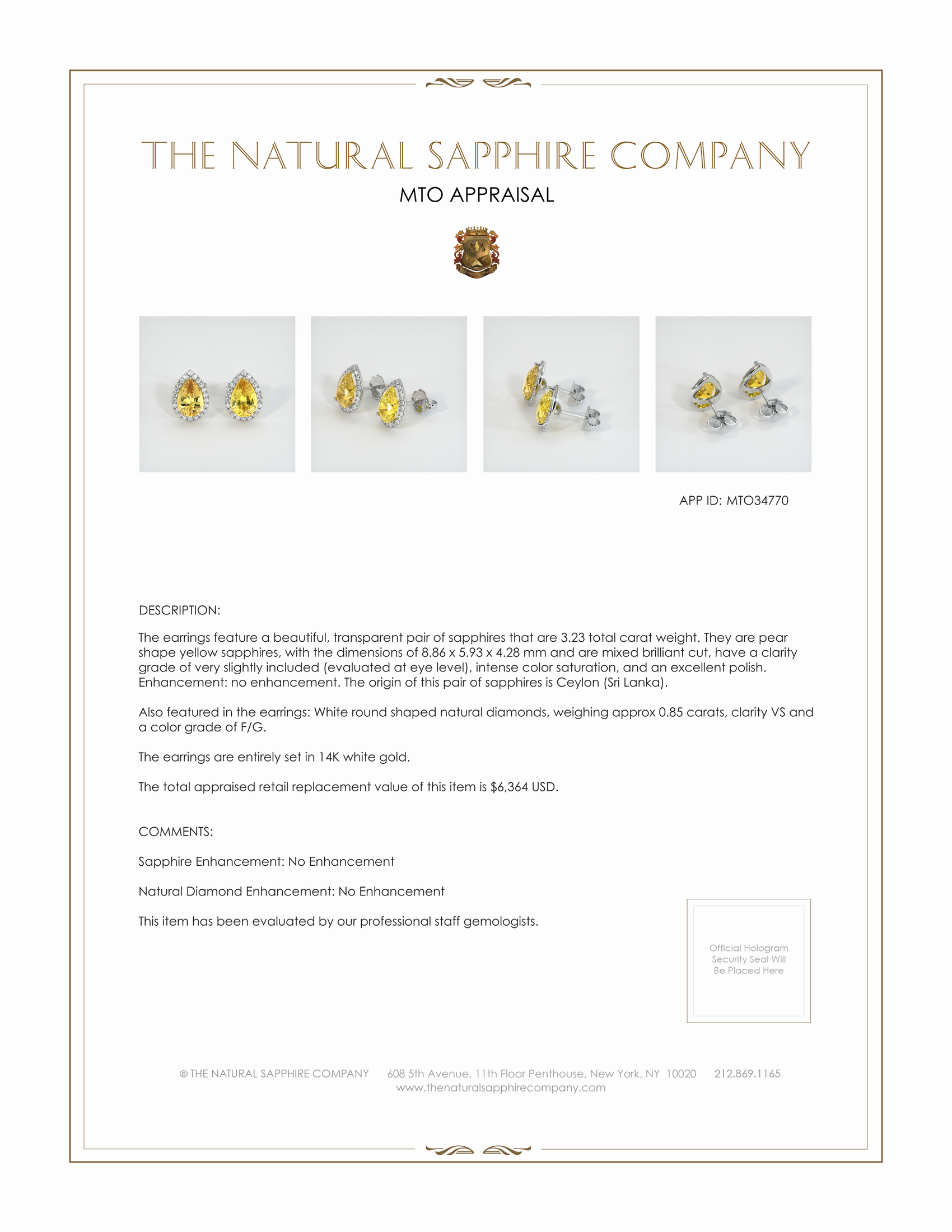 THE NATURAL SAPPHIRE COMPANY

MTO APPRAISAL

APP ID: MTO34770

DESCRIPTION:

The earrings feature a beautiful, transparent pair of sapphires that are 3.23 total carat weight. They are pear shape yellow sapphires, with the dimensions of 8.86 x 5.93 x 4.28 mm and are mixed brilliant cut, have a clarity grade of very slightly included (evaluated at eye level), intense color saturation, and an excellent polish. Enhancement: no enhancement. The origin of this pair of sapphires is Ceylon (Sri Lanka).

Also featured in the earrings: White round shaped natural diamonds, weighing approx 0.85 carats, clarity VS and a color grade of F/G.

The earrings are entirely set in 14K white gold.

The total appraised retail replacement value of this item is $6,364 USD.

COMMENTS:

Sapphire Enhancement: No Enhancement

Natural Diamond Enhancement: No Enhancement

This item has been evaluated by our professional staff gemologists.

Official Hologram Security Seal Will Be Placed Here

© THE NATURAL SAPPHIRE COMPANY 608 5th Avenue, 11th Floor Penthouse, New York, NY 10020 212.869.1165
www.thenaturalsapphirecompany.com